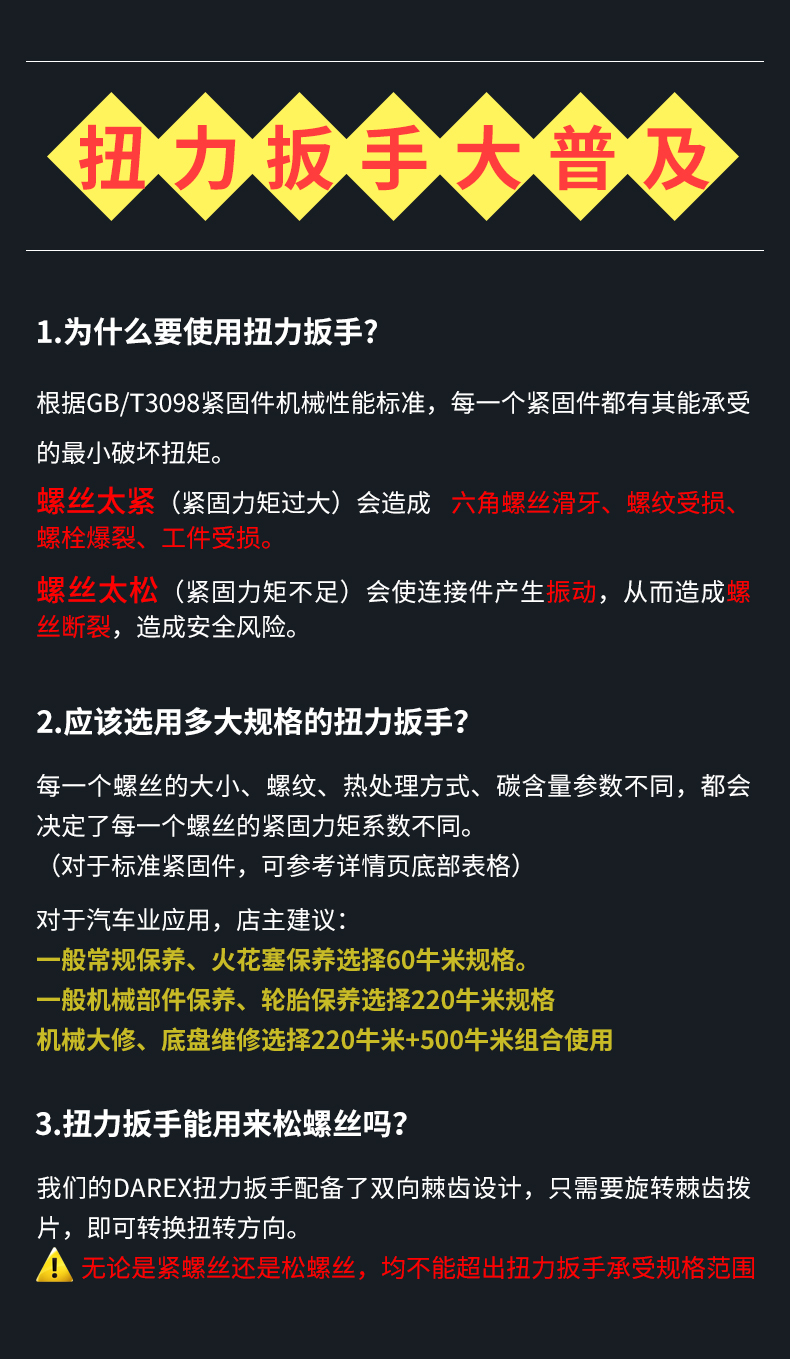 扭力扳手大普及

1.为什么要使用扭力扳手?

根据GB/T3098紧固件机械性能标准，每一个紧固件都有其能承受的最小破坏扭矩。

螺丝太紧（紧固力矩过大）会造成 六角螺丝滑牙、螺纹受损、螺栓爆裂、工件受损。

螺丝太松（紧固力矩不足）会使连接件产生振动，从而造成螺丝断裂，造成安全风险。

2.应该选用多大规格的扭力扳手?

每一个螺丝的大小、螺纹、热处理方式、碳含量参数不同，都会决定了每一个螺丝的紧固力矩系数不同。
（对于标准紧固件，可参考详情页底部表格）

对于汽车业应用，店主建议：
一般常规保养、火花塞保养选择60牛米规格。
一般机械部件保养、轮胎保养选择220牛米规格
机械大修、底盘维修选择220牛米+500牛米组合使用

3.扭力扳手能用来松螺丝吗?

我们的DAREX扭力扳手配备了双向棘齿设计，只需要旋转棘齿拨片，即可转换扭转方向。
无论是紧螺丝还是松螺丝，均不能超出扭力扳手承受规格范围